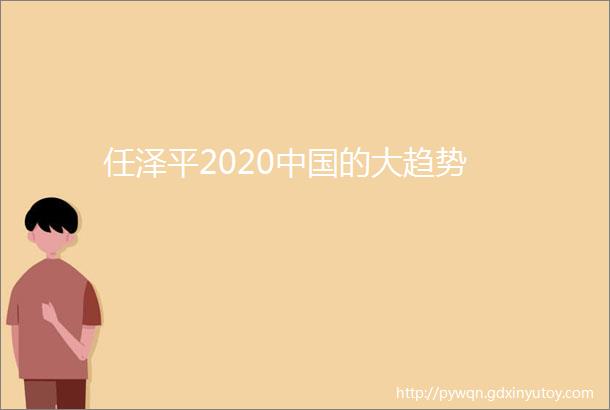 任泽平2020中国的大趋势

http://pywqn.gdxinyutoy.com